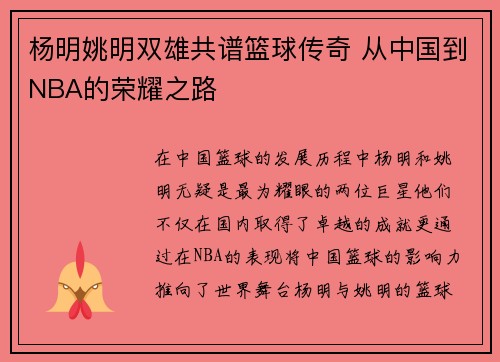 杨明姚明双雄共谱篮球传奇 从中国到NBA的荣耀之路

在中国篮球的发展历程中杨明和姚明无疑是最为耀眼的两位巨星他们不仅在国内取得了卓越的成就更通过在NBA的表现将中国篮球的影响力推向了世界舞台杨明与姚明的篮球